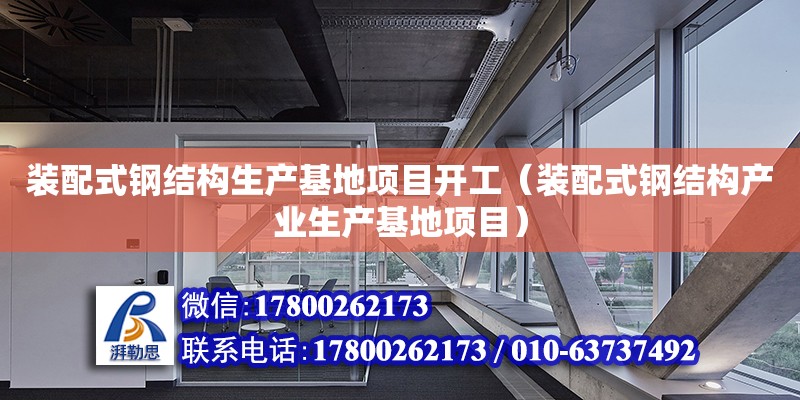 装配式钢结构生产基地项目开工（装配式钢结构产业生产基地项目）

湃勒思

微信:17800262173

联系电话:17800262173 / 010-63737492